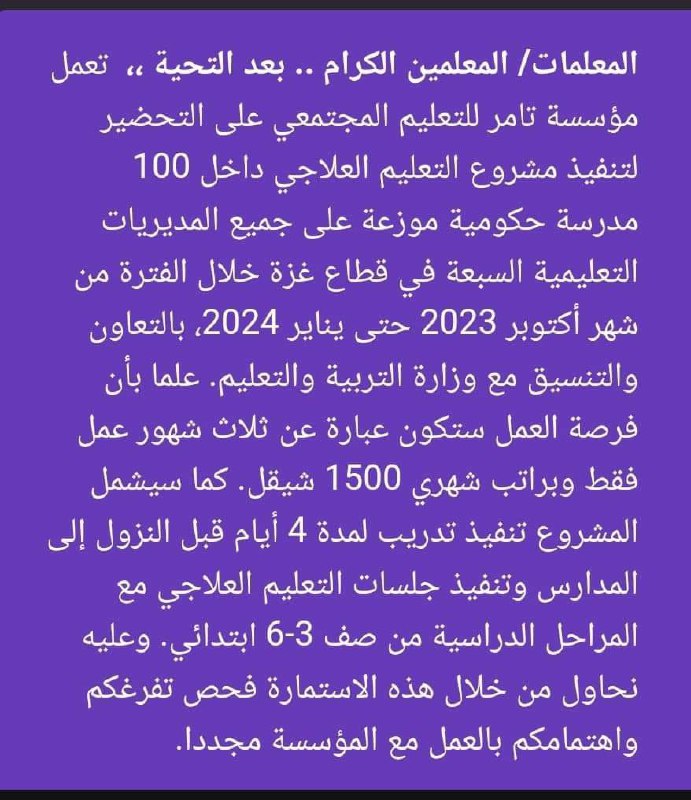 المعلمات/ المعلمين الكرام .. بعد التحية ،، تعمل مؤسسة تامر للتعليم المجتمعي على التحضير لتنفيذ مشروع التعليم العلاجي داخل 100 مدرسة حكومية موزعة على جميع المديريات التعليمية السبعة في قطاع غزة خلال الفترة من شهر أكتوبر 2023 حتى يناير 2024، بالتعاون والتنسيق مع وزارة التربية والتعليم. علما بأن فرصة العمل ستكون عبارة عن ثلاث شهور عمل فقط وبراتب شهري 1500 شيقل. كما سيشمل المشروع تنفيذ تدريب لمدة 4 أيام قبل النزول إلى المدارس وتنفيذ جلسات التعليم العلاجي مع المراحل الدراسية من صف 3-6 ابتدائي. وعليه نحاول من خلال هذه الاستمارة فحص تفرغكم واهتمامكم بالعمل مع المؤسسة مجددا.